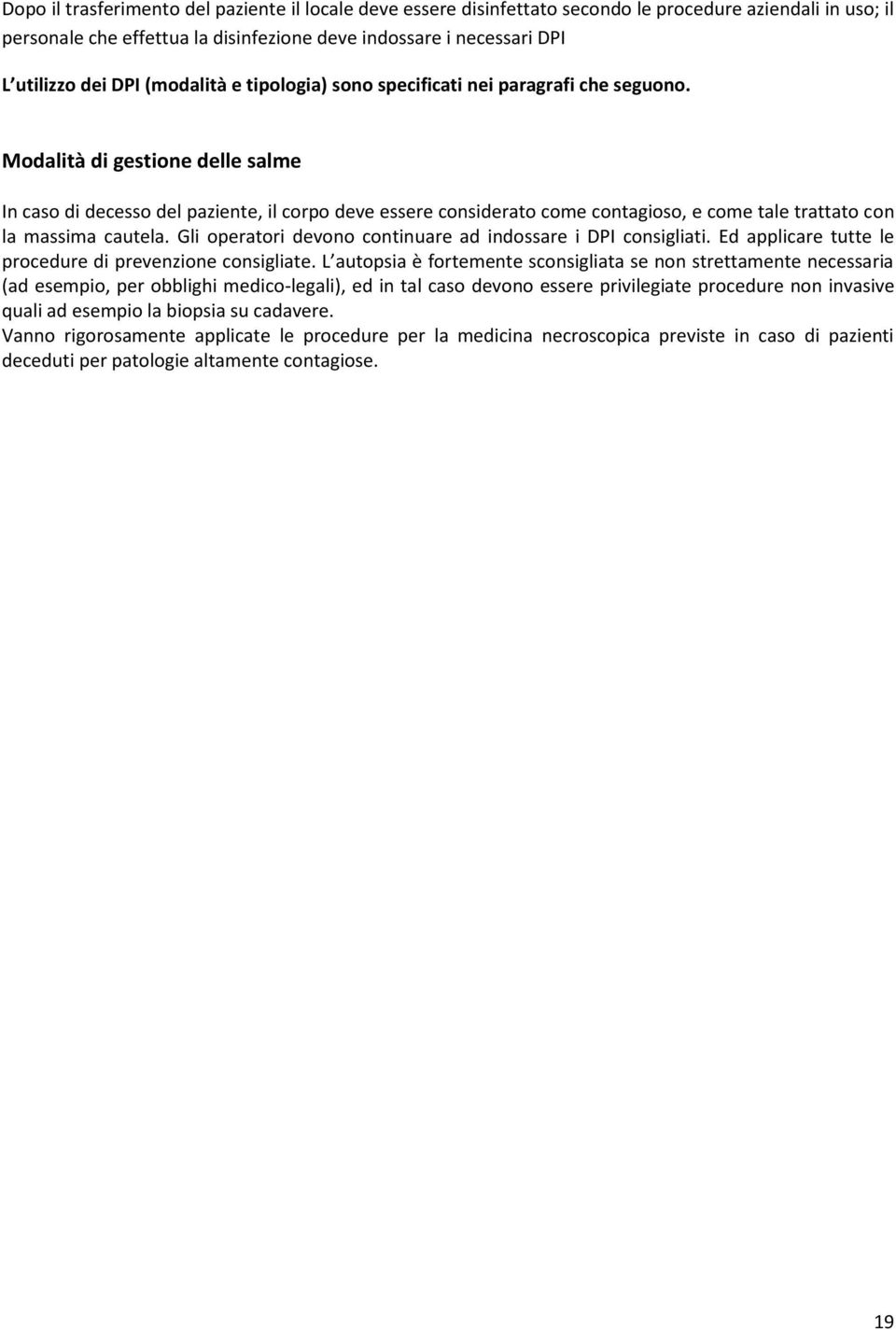 Dopo il trasferimento del paziente il locale deve essere disinfettato secondo le procedure aziendali in uso; il personale che effettua la disinfezione deve indossare i necessari DPI

L utilizzo dei DPI (modalità e tipologia) sono specificati nei paragrafi che seguono.

Modalità di gestione delle salme

In caso di decesso del paziente, il corpo deve essere considerato come contagioso, e come tale trattato con la massima cautela. Gli operatori devono continuare ad indossare i DPI consigliati. Ed applicare tutte le procedure di prevenzione consigliate. L autopsia è fortemente sconsigliata se non strettamente necessaria (ad esempio, per obblighi medico-legali), ed in tal caso devono essere privilegiate procedure non invasive quali ad esempio la biopsia su cadavere.
Vanno rigorosamente applicate le procedure per la medicina necroscopica previste in caso di pazienti deceduti per patologie altamente contagiose.

19